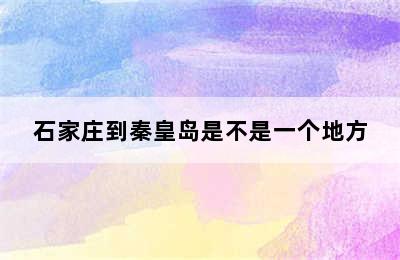 石家庄到秦皇岛是不是一个地方